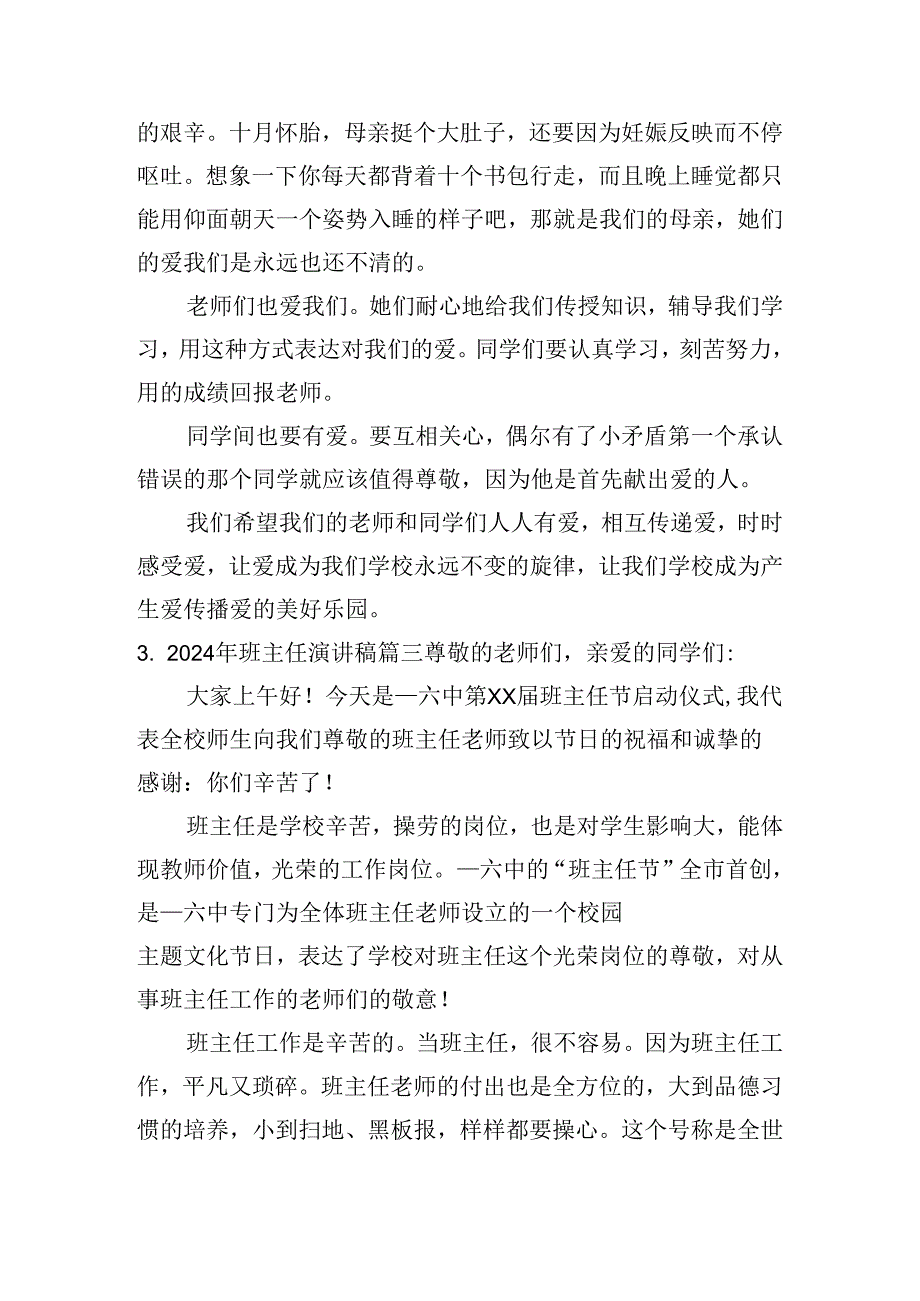 的艰辛。十月怀胎，母亲挺个大肚子，还要因为妊娠反映而不停呕吐。想象一下你每天都背着十个书包行走，而且晚上睡觉都只能用仰面朝天一个姿势入睡的样子吧，那就是我们的母亲，她们的爱我们是永远也还不清的。

老师们也爱我们。她们耐心地给我们传授知识，辅导我们学习，用这种方式表达对我们的爱。同学们要认真学习，刻苦努力，用的成绩回报老师。

同学间也要有爱。要互相关心，偶尔有了小矛盾第一个承认错误的那个同学就应该值得尊敬，因为他是首先献出爱的人。

我们希望我们的老师和同学们人人有爱，相互传递爱，时时感受爱，让爱成为我们学校永远不变的旋律，让我们学校成为产生爱传播爱的美好乐园。

3. 2024年班主任演讲稿篇三尊敬的老师们，亲爱的同学们:

大家上午好！今天是一六中第XX届班主任节启动仪式,我代表全校师生向我们尊敬的班主任老师致以节日的祝福和诚挚的感谢：你们辛苦了！

班主任是学校辛苦，操劳的岗位，也是对学生影响大，能体现教师价值，光荣的工作岗位。一六中的“班主任节”全市首创，是一六中专门为全体班主任老师设立的一个校园
主题文化节日，表达了学校对班主任这个光荣岗位的尊敬，对从事班主任工作的老师们的敬意！

班主任工作是辛苦的。当班主任，很不容易。因为班主任工作，平凡又琐碎。班主任老师的付出也是全方位的，大到品德习惯的培养，小到扫地、黑板报，样样都要操心。这个号称是全世